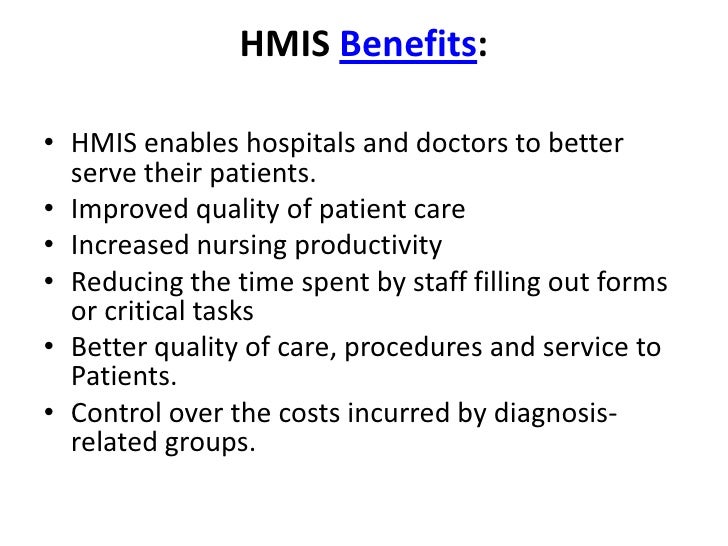 HMIS Benefits:

• HMIS enables hospitals and doctors to better serve their patients.
• Improved quality of patient care
• Increased nursing productivity
• Reducing the time spent by staff filling out forms or critical tasks
• Better quality of care, procedures and service to Patients.
• Control over the costs incurred by diagnosis-related groups.